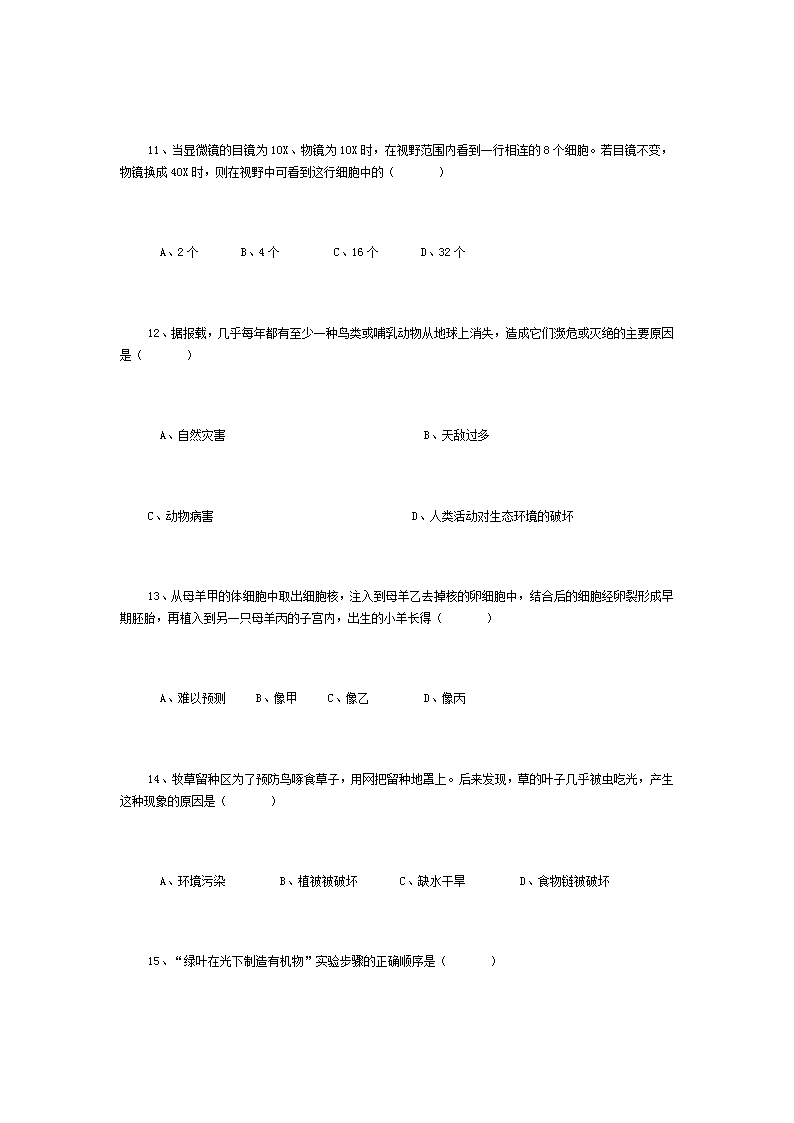 11、当显微镜的目镜为10X、物镜为10X时，在视野范围内看到一行相连的8个细胞。若目镜不变，物镜换成40X时，则在视野中可看到这行细胞中的（　　）

A、2个　　B、4个　　C、16个　　D、32个

12、据报载，几乎每年都有至少一种鸟类或哺乳动物从地球上消失，造成它们濒危或灭绝的主要原因是（　　）

A、自然灾害　　B、天敌过多

C、动物病害　　D、人类活动对生态环境的破坏

13、从母羊甲的体细胞中取出细胞核，注入到母羊乙去掉核的卵细胞中，结合后的细胞经卵裂形成早期胚胎，再植入到另一只母羊丙的子宫内，出生的小羊长得（　　）

A、难以预测　　B、像甲　　C、像乙　　D、像丙

14、牧草留种区为了预防鸟啄食草子，用网把留种地罩上。后来发现，草的叶子几乎被虫吃光，产生这种现象的原因是（　　）

A、环境污染　　B、植被被破坏　　C、缺水干旱　　D、食物链被破坏

15、“绿叶在光下制造有机物”实验步骤的正确顺序是（　　）